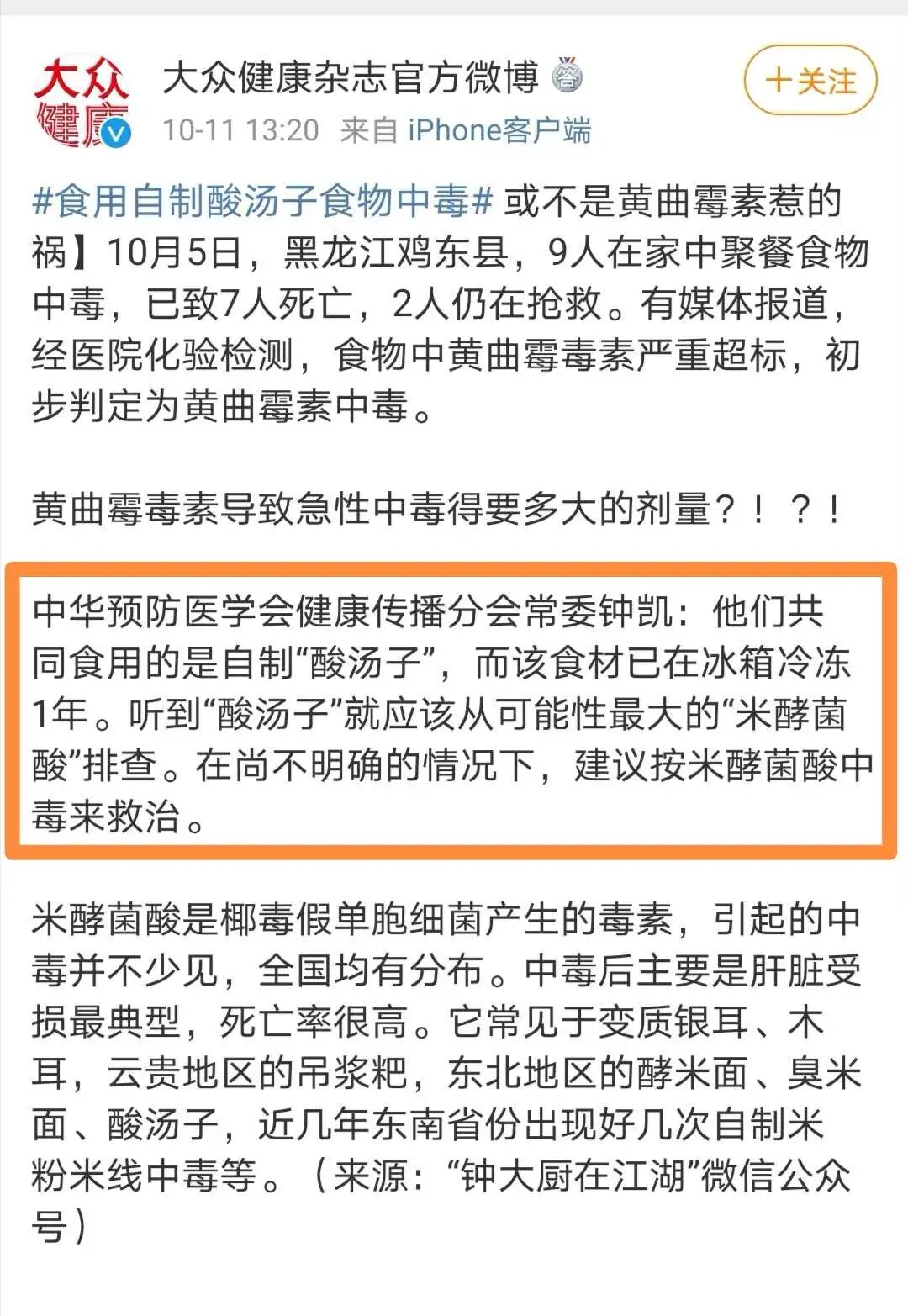 大众健康

大众健康杂志官方微博

10-11 13:20 来自 iPhone客户端

+关注

#食用自制酸汤子食物中毒# 或不是黄曲霉素惹的祸】10月5日，黑龙江鸡东县，9人在家中聚餐食物中毒，已致7人死亡，2人仍在抢救。有媒体报道，经医院化验检测，食物中黄曲霉毒素严重超标，初步判定为黄曲霉素中毒。

黄曲霉毒素导致急性中毒得要多大的剂量？！？！

中华预防医学会健康传播分会常委钟凯：他们共同食用的是自制“酸汤子”，而该食材已在冰箱冷冻1年。听到“酸汤子”就应该从可能性最大的“米酵菌酸”排查。在尚不明确的情况下，建议按米酵菌酸中毒来救治。

米酵菌酸是椰毒假单胞细菌产生的毒素，引起的中毒并不少见，全国均有分布。中毒后主要是肝脏受损最典型，死亡率很高。它常见于变质银耳、木耳，云贵地区的吊浆粑，东北地区的酵米面、臭米面、酸汤子，近几年东南省份出现好几次自制米粉米线中毒等。（来源：“钟大厨在江湖”微信公众号）